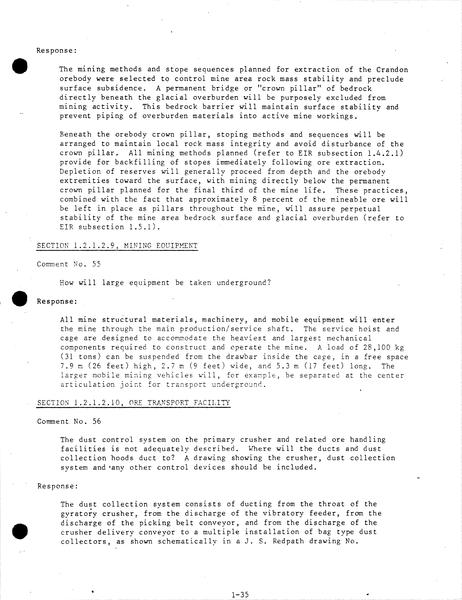 Response:

The mining methods and stope sequences planned for extraction of the Crandon orebody were selected to control mine area rock mass stability and preclude surface subsidence. A permanent bridge or "crown pillar" of bedrock directly beneath the glacial overburden will be purposely excluded from mining activity. This bedrock barrier will maintain surface stability and prevent piping of overburden materials into active mine workings.

Beneath the orebody crown pillar, stoping methods and sequences will be arranged to maintain local rock mass integrity and avoid disturbance of the crown pillar. All mining methods planned (refer to EIR subsection 1.4.2.1) provide for backfilling of stopes immediately following ore extraction. Depletion of reserves will generally proceed from depth and the orebody extremities toward the surface, with mining directly below the permanent crown pillar planned for the final third of the mine life. These practices, combined with the fact that approximately 8 percent of the mineable ore will be left in place as pillars throughout the mine, will assure perpetual stability of the mine area bedrock surface and glacial overburden (refer to EIR subsection 1.5.1).

SECTION 1.2.1.2.9, MINING EQUIPMENT

Comment No. 55

How will large equipment be taken underground?

Response:

All mine structural materials, machinery, and mobile equipment will enter the mine through the main production/service shaft. The service hoist and cage are designed to accommodate the heaviest and largest mechanical components required to construct and operate the mine. A load of 28,100 kg (31 tons) can be suspended from the drawbar inside the cage, in a free space 7.9 m (26 feet) high, 2.7 m (9 feet) wide, and 5.3 m (17 feet) long. The larger mobile mining vehicles will, for example, be separated at the center articulation joint for transport underground.

SECTION 1.2.1.2.10, ORE TRANSPORT FACILITY

Comment No. 56

The dust control system on the primary crusher and related ore handling facilities is not adequately described. Where will the ducts and dust collection hoods duct to? A drawing showing the crusher, dust collection system and any other control devices should be included.

Response:

The dust collection system consists of ducting from the throat of the gyratory crusher, from the discharge of the vibratory feeder, from the discharge of the picking belt conveyor, and from the discharge of the crusher delivery conveyor to a multiple installation of bag type dust collectors, as shown schematically in a J. S. Redpath drawing No.

1-35